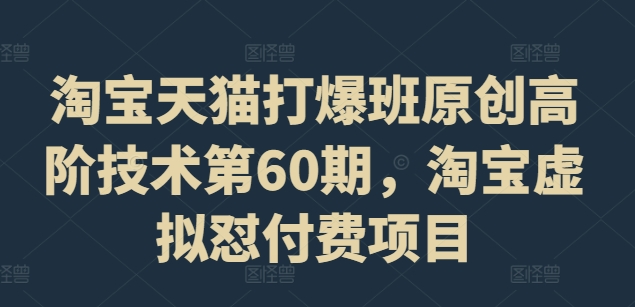 图怪兽 图怪兽 图怪兽

淘宝天猫打爆班原创高阶技术第60期，淘宝虚拟怼付费项目

图怪兽 图怪兽 图怪兽